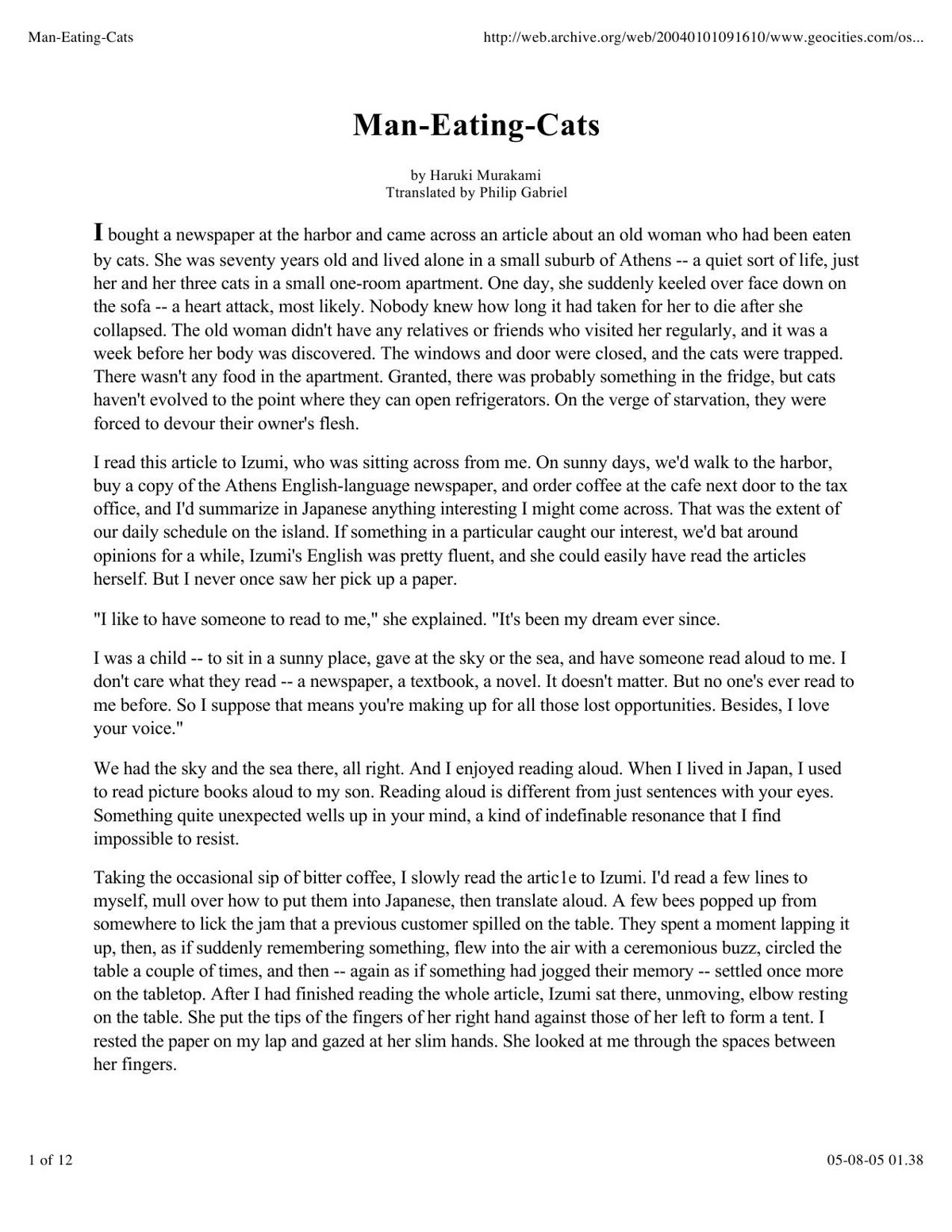 Man-Eating-Cats http://web.archive.org/web/20040101091610/www.geocities.com/os...

Man-Eating-Cats

by Haruki Murakami
Ttranslated by Philip Gabriel

I bought a newspaper at the harbor and came across an article about an old woman who had been eaten by cats. She was seventy years old and lived alone in a small suburb of Athens -- a quiet sort of life, just her and her three cats in a small one-room apartment. One day, she suddenly keeled over face down on the sofa -- a heart attack, most likely. Nobody knew how long it had taken for her to die after she collapsed. The old woman didn't have any relatives or friends who visited her regularly, and it was a week before her body was discovered. The windows and door were closed, and the cats were trapped. There wasn't any food in the apartment. Granted, there was probably something in the fridge, but cats haven't evolved to the point where they can open refrigerators. On the verge of starvation, they were forced to devour their owner's flesh.

I read this article to Izumi, who was sitting across from me. On sunny days, we'd walk to the harbor, buy a copy of the Athens English-language newspaper, and order coffee at the cafe next door to the tax office, and I'd summarize in Japanese anything interesting I might come across. That was the extent of our daily schedule on the island. If something in a particular caught our interest, we'd bat around opinions for a while, Izumi's English was pretty fluent, and she could easily have read the articles herself. But I never once saw her pick up a paper.

"I like to have someone to read to me," she explained. "It's been my dream ever since.

I was a child -- to sit in a sunny place, gave at the sky or the sea, and have someone read aloud to me. I don't care what they read -- a newspaper, a textbook, a novel. It doesn't matter. But no one's ever read to me before. So I suppose that means you're making up for all those lost opportunities. Besides, I love your voice."

We had the sky and the sea there, all right. And I enjoyed reading aloud. When I lived in Japan, I used to read picture books aloud to my son. Reading aloud is different from just sentences with your eyes. Something quite unexpected wells up in your mind, a kind of indefinable resonance that I find impossible to resist.

Taking the occasional sip of bitter coffee, I slowly read the artic1e to Izumi. I'd read a few lines to myself, mull over how to put them into Japanese, then translate aloud. A few bees popped up from somewhere to lick the jam that a previous customer spilled on the table. They spent a moment lapping it up, then, as if suddenly remembering something, flew into the air with a ceremonious buzz, circled the table a couple of times, and then -- again as if something had jogged their memory -- settled once more on the tabletop. After I had finished reading the whole article, Izumi sat there, unmoving, elbow resting on the table. She put the tips of the fingers of her right hand against those of her left to form a tent. I rested the paper on my lap and gazed at her slim hands. She looked at me through the spaces between her fingers.

1 of 12 05-08-05 01.38